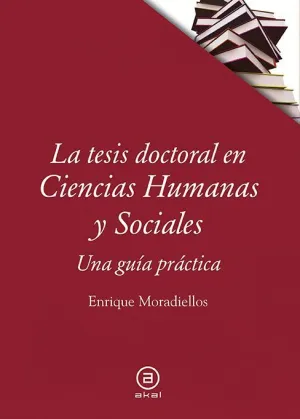 La tesis doctoral en Ciencias Humanas y Sociales

Una guía práctica

Enrique Moradiellos

a

akal